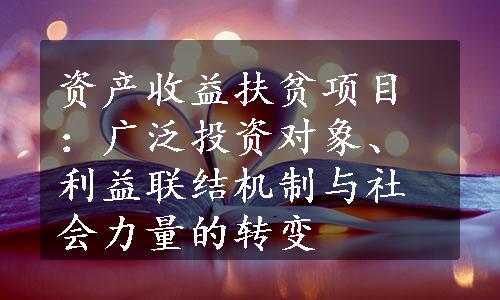 资产收益扶贫项目：广泛投资对象、利益联结机制与社会力量的转变